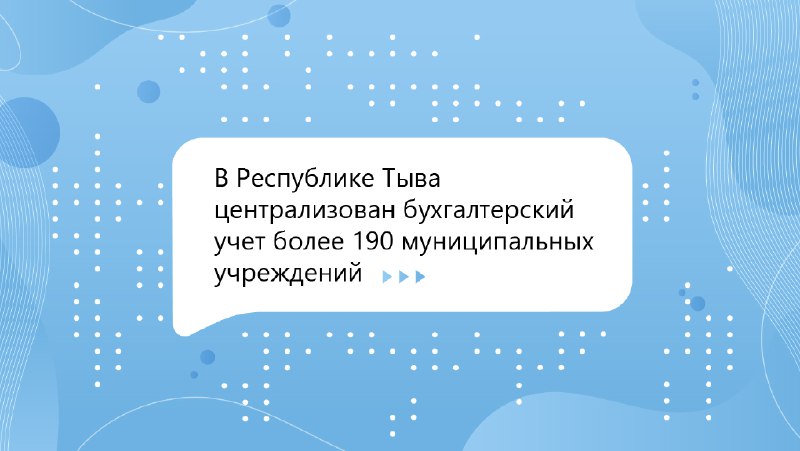 В Республике Тыва централизован бухгалтерский учет более 190 муниципальных учреждений